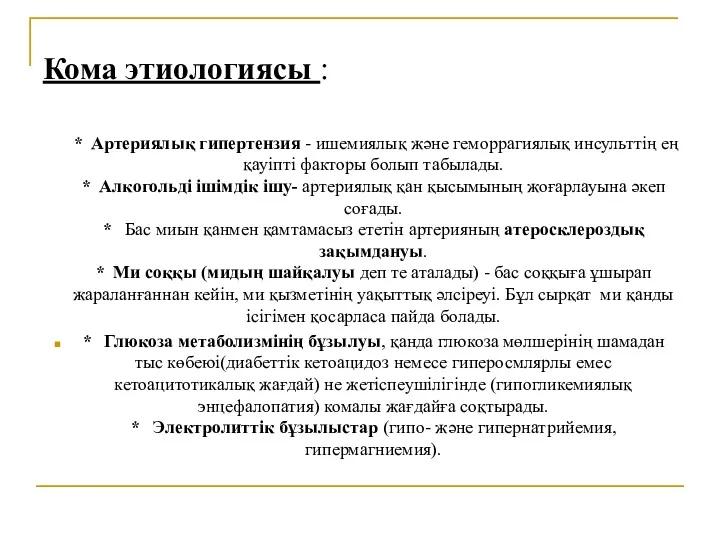 Кома этиологиясы :

* Артериялық гипертензия - ишемиялық және геморрагиялық инсульттің ең қауіпті факторы болып табылады.
* Алкогольді ішімдік ішу- артериялық қан қысымының жоғарлауына әкеп соғады.
* Бас миын қанмен қамтамасыз ететін артерияның атеросклероздық зақымдануы.
* Ми соққы (мидың шайқалуы деп те аталады) - бас соққыға ұшырап жараланғаннан кейін, ми қызметінің уақыттық әлсіреуі. Бұл сырқат ми қанды ісігімен қосарласа пайда болады.

* Глюкоза метаболизмінің бұзылуы, қанда глюкоза мөлшерінің шамадан тыс көбеюі(диабеттік кетоацидоз немесе гиперосмлярлы емес кетоацитотикалық жағдай) не жетіспеушілігінде (гипогликемиялық энцефалопатия) комалы жағдайға соқтырады.
* Электролиттік бұзылыстар (гипо- және гипернатрийемия, гипермагниемия).